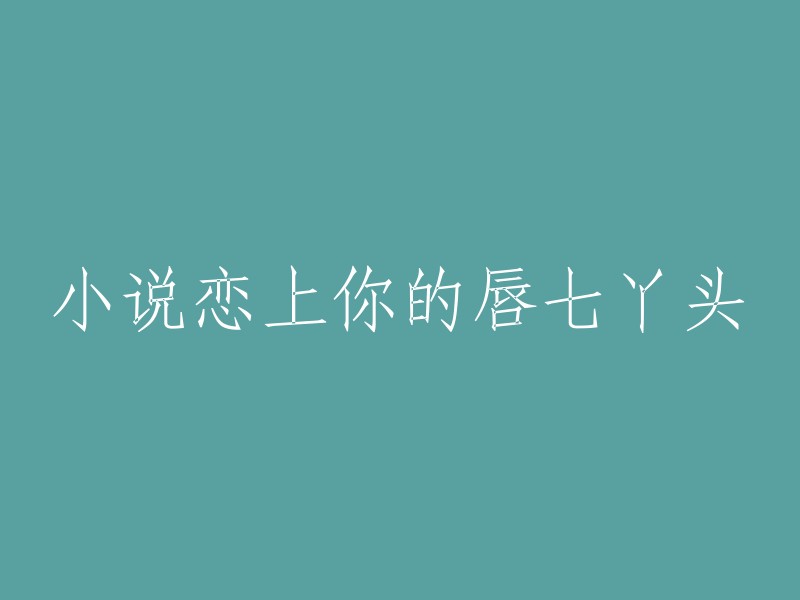 小说恋上你的唇七丫头